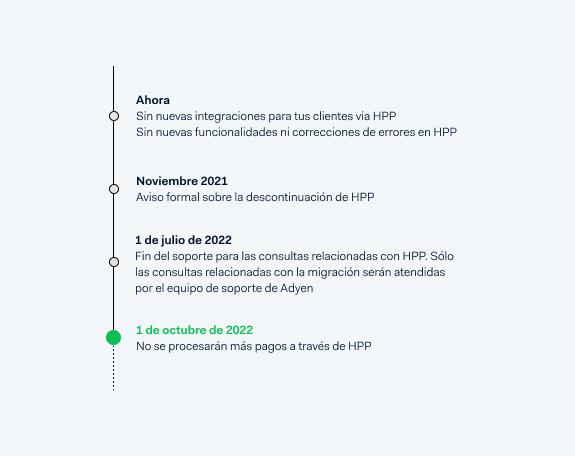 Ahora
Sin nuevas integraciones para tus clientes via HPP
Sin nuevas funcionalidades ni correcciones de errores en HPP

Noviembre 2021
Aviso formal sobre la descontinuación de HPP

1 de julio de 2022
Fin del soporte para las consultas relacionadas con HPP. Sólo las consultas relacionadas con la migración serán atendidas por el equipo de soporte de Adyen

1 de octubre de 2022
No se procesarán más pagos a través de HPP